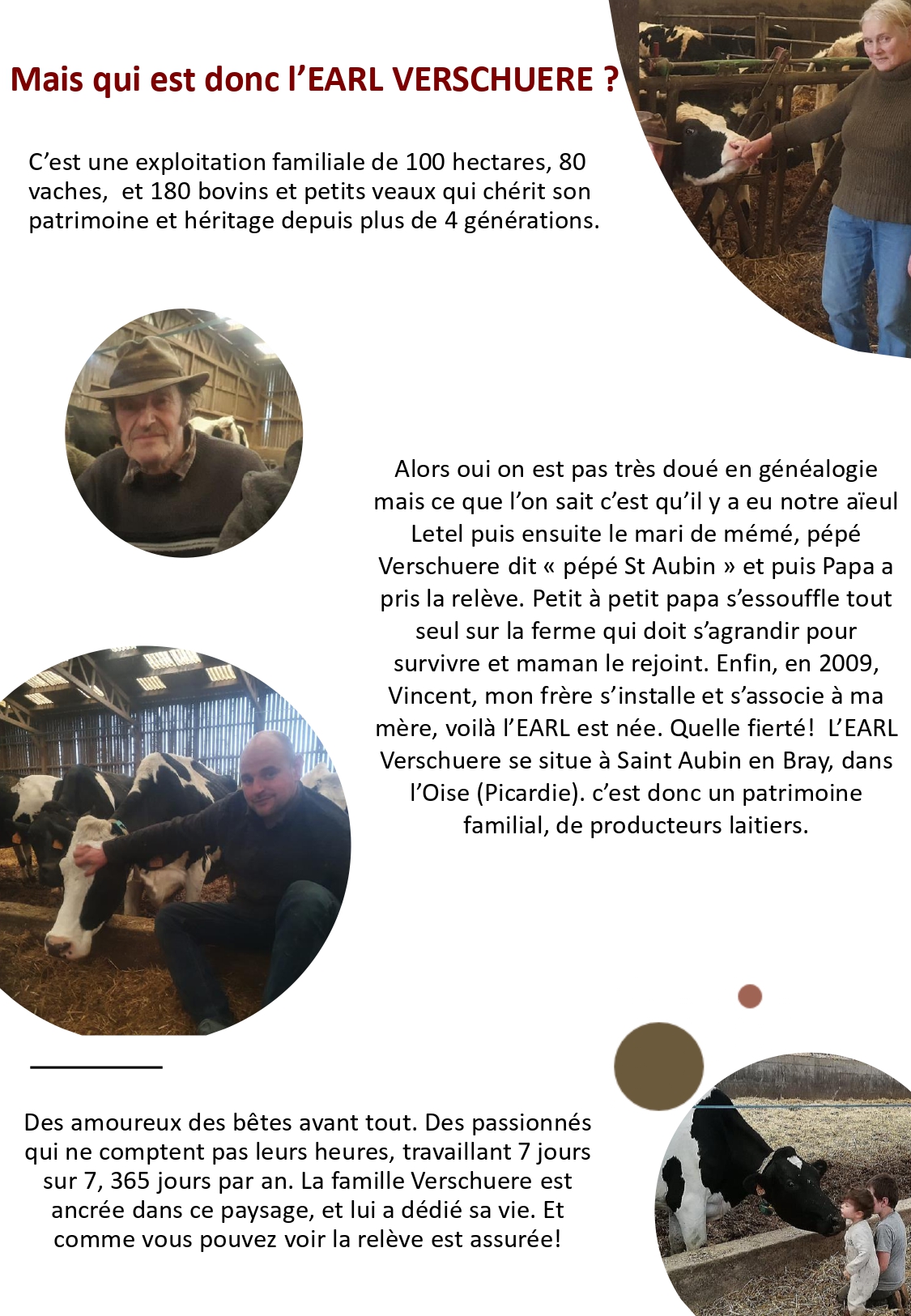 Mais qui est donc l'EARL VERSCHUERE ?

C'est une exploitation familiale de 100 hectares, 80 vaches, et 180 bovins et petits veaux qui chérit son patrimoine et héritage depuis plus de 4 générations.

Alors oui on est pas très doué en généalogie mais ce que l'on sait c'est qu'il y a eu notre aïeul Letel puis ensuite le mari de mémé, pépé Verschuere dit « pépé St Aubin » et puis Papa a pris la relève. Petit à petit papa s'essouffle tout seul sur la ferme qui doit s'agrandir pour survivre et maman le rejoint. Enfin, en 2009, Vincent, mon frère s'installe et s'associe à ma mère, voilà l'EARL est née. Quelle fierté! L'EARL Verschuere se situe à Saint Aubin en Bray, dans l'Oise (Picardie). c'est donc un patrimoine familial, de producteurs laitiers.

Des amoureux des bêtes avant tout. Des passionnés qui ne comptent pas leurs heures, travaillant 7 jours sur 7, 365 jours par an. La famille Verschuere est ancrée dans ce paysage, et lui a dédié sa vie. Et comme vous pouvez voir la relève est assurée!